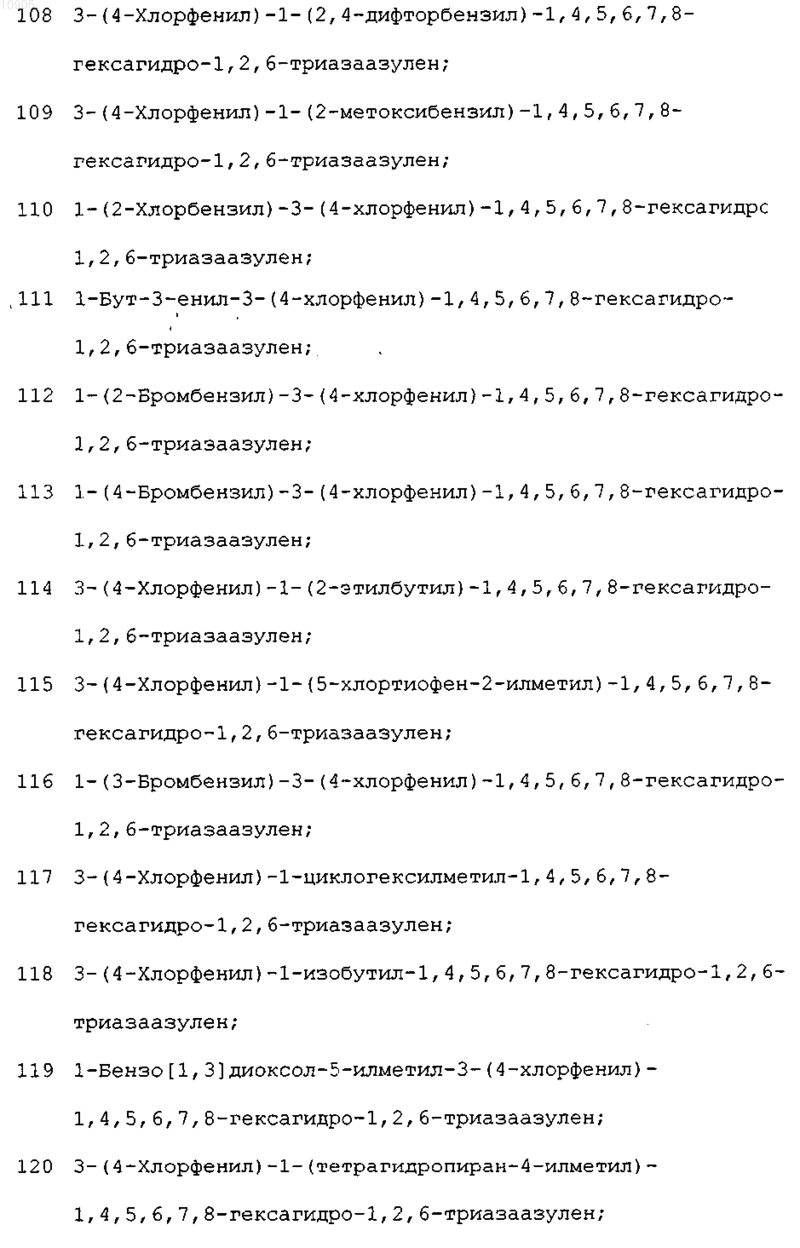 108 3-(4-Хлорфенил)-1-(2,4-дифторбензил)-1,4,5,6,7,8-гексагидро-1,2,6-триазаазулен;

109 3-(4-Хлорфенил)-1-(2-метоксибензил)-1,4,5,6,7,8-гексагидро-1,2,6-триазаазулен;

110 1-(2-Хлорбензил)-3-(4-хлорфенил)-1,4,5,6,7,8-гексагидрс 1,2,6-триазаазулен;

111 1-Бут-3-енил-3-(4-хлорфенил)-1,4,5,6,7,8-гексагидро-1,2,6-триазаазулен;

112 1-(2-Бромбензил)-3-(4-хлорфенил)-1,4,5,6,7,8-гексагидро-1,2,6-триазаазулен;

113 1-(4-Бромбензил)-3-(4-хлорфенил)-1,4,5,6,7,8-гексагидро-1,2,6-триазаазулен;

114 3-(4-Хлорфенил)-1-(2-этилбутил)-1,4,5,6,7,8-гексагидро-1,2,6-триазаазулен;

115 3-(4-Хлорфенил)-1-(5-хлортиофен-2-илметил)-1,4,5,6,7,8-гексагидро-1,2,6-триазаазулен;

116 1-(3-Бромбензил)-3-(4-хлорфенил)-1,4,5,6,7,8-гексагидро-1,2,6-триазаазулен;

117 3-(4-Хлорфенил)-1-циклогексилметил-1,4,5,6,7,8-гексагидро-1,2,6-триазаазулен;

118 3-(4-Хлорфенил)-1-изобутил-1,4,5,6,7,8-гексагидро-1,2,6-триазаазулен;

119 1-Бензо[1,3]диоксол-5-илметил-3-(4-хлорфенил)-1,4,5,6,7,8-гексагидро-1,2,6-триазаазулен;

120 3-(4-Хлорфенил)-1-(тетрагидропиран-4-илметил)-1,4,5,6,7,8-гексагидро-1,2,6-триазаазулен;